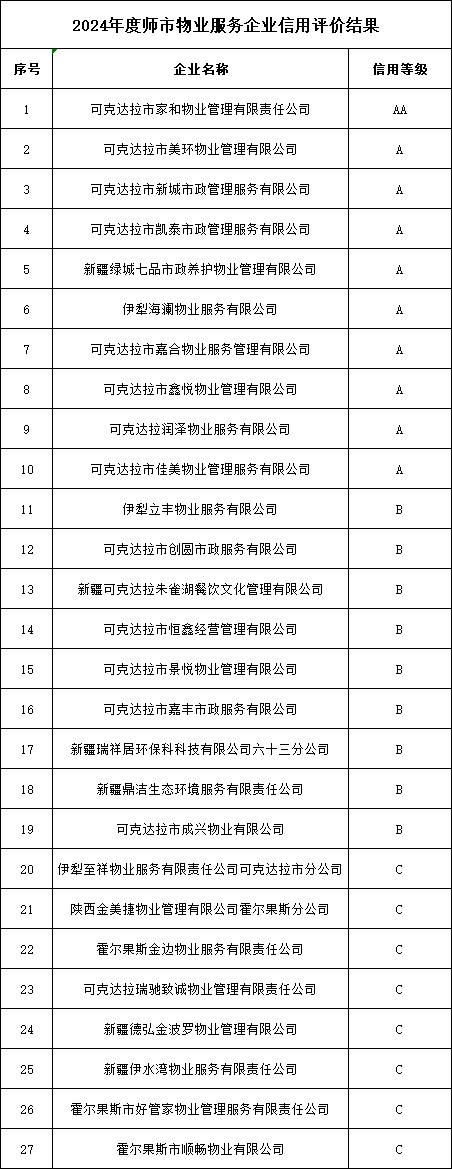 2024年度师市物业服务企业信用评价结果

| 序号 | 企业名称 | 信用等级 |
|---|---|---|
| 1 | 可克达拉市家和物业管理有限责任公司 | AA |
| 2 | 可克达拉市美环物业管理有限公司 | A |
| 3 | 可克达拉市新城市政管理服务有限公司 | A |
| 4 | 可克达拉市凯泰市政管理服务有限公司 | A |
| 5 | 新疆绿城七品市政养护物业管理有限公司 | A |
| 6 | 伊犁海澜物业服务有限公司 | A |
| 7 | 可克达拉市嘉合物业服务管理有限公司 | A |
| 8 | 可克达拉市鑫悦物业管理有限公司 | A |
| 9 | 可克达拉润泽物业服务有限公司 | A |
| 10 | 可克达拉市佳美物业管理服务有限公司 | A |
| 11 | 伊犁立丰物业服务有限公司 | B |
| 12 | 可克达拉市创圆市政服务有限公司 | B |
| 13 | 新疆可克达拉朱雀湖餐饮文化管理有限公司 | B |
| 14 | 可克达拉市恒鑫经营管理有限公司 | B |
| 15 | 可克达拉市景悦物业管理有限公司 | B |
| 16 | 可克达拉市嘉丰市政服务有限公司 | B |
| 17 | 新疆瑞祥居环保科技有限公司六十三分公司 | B |
| 18 | 新疆鼎洁生态环境服务有限责任公司 | B |
| 19 | 可克达拉市成兴物业有限公司 | B |
| 20 | 伊犁至祥物业服务有限责任公司可克达拉市分公司 | C |
| 21 | 陕西金美捷物业管理有限公司霍尔果斯分公司 | C |
| 22 | 霍尔果斯金边物业服务有限责任公司 | C |
| 23 | 可克达拉瑞驰致诚物业管理有限责任公司 | C |
| 24 | 新疆德弘金波罗物业管理有限公司 | C |
| 25 | 新疆伊水湾物业服务有限责任公司 | C |
| 26 | 霍尔果斯市好管家物业管理服务有限责任公司 | C |
| 27 | 霍尔果斯市顺畅物业有限公司 | C |